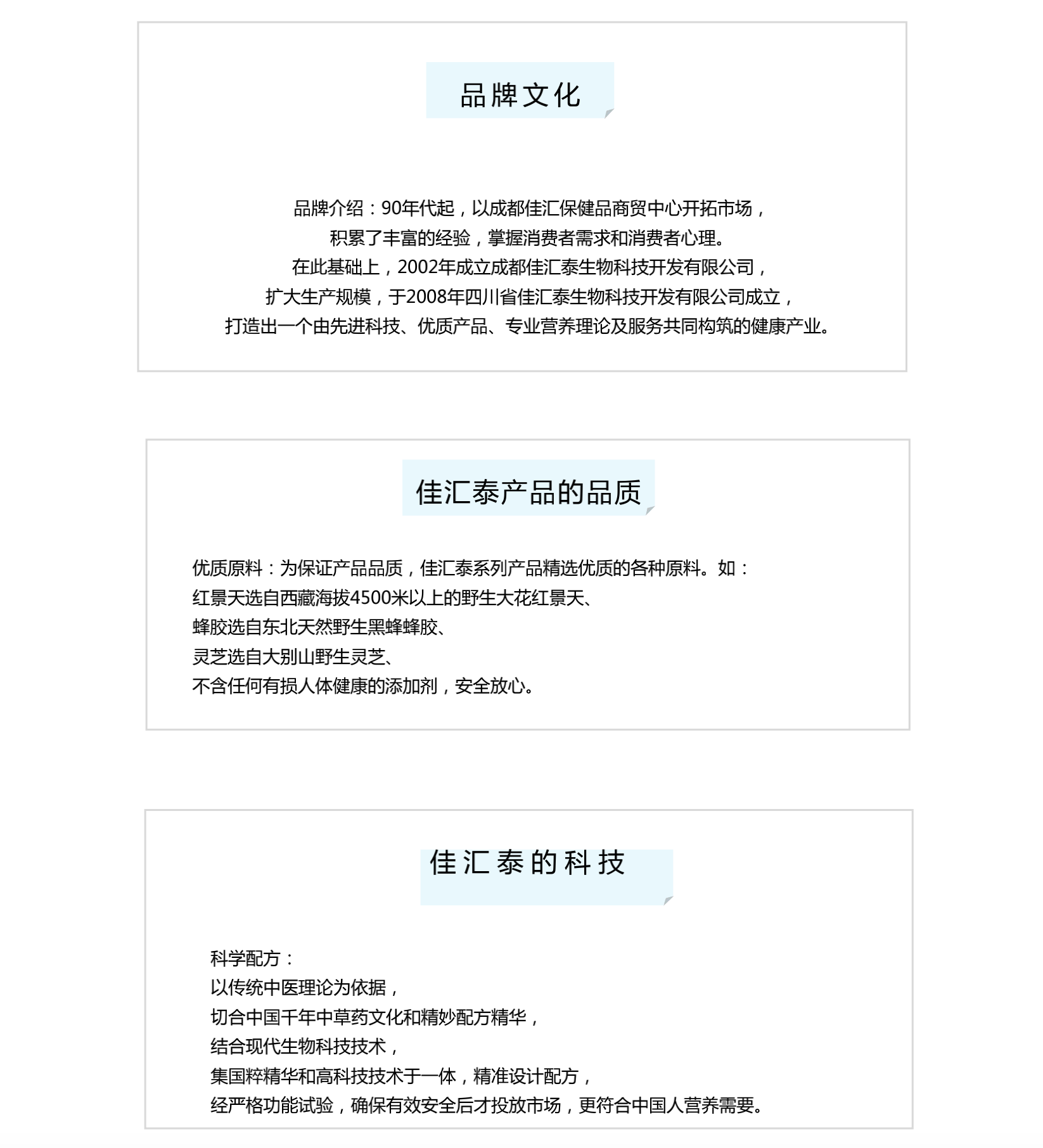 品牌文化

品牌介绍：90年代起，以成都佳汇保健品商贸中心开拓市场，
积累了丰富的经验，掌握消费者需求和消费者心理。
在此基础上，2002年成立成都佳汇泰生物科技开发有限公司，
扩大生产规模，于2008年四川省佳汇泰生物科技开发有限公司成立，
打造出一个由先进科技、优质产品、专业营养理论及服务共同构筑的健康产业。

佳汇泰产品的品质

优质原料：为保证产品品质，佳汇泰系列产品精选优质的各种原料。如：
红景天选自西藏海拔4500米以上的野生大花红景天、
蜂胶选自东北天然野生黑蜂蜂胶、
灵芝选自大别山野生灵芝、
不含任何有损人体健康的添加剂，安全放心。

佳汇泰的科技

科学配方：
以传统中医理论为依据，
切合中国千年中草药文化和精妙配方精华，
结合现代生物科技技术，
集国粹精华和高科技技术于一体，精准设计配方，
经严格功能试验，确保有效安全后才投放市场，更符合中国人营养需要。